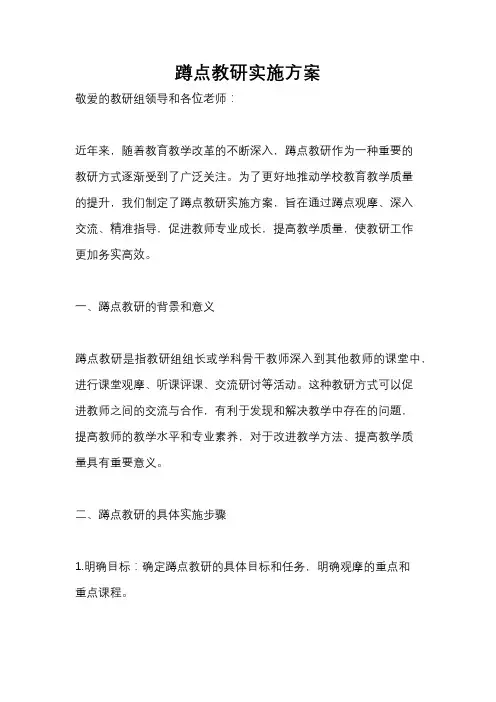 蹲点教研实施方案

敬爱的教研组领导和各位老师：

近年来，随着教育教学改革的不断深入，蹲点教研作为一种重要的教研方式逐渐受到了广泛关注。为了更好地推动学校教育教学质量的提升，我们制定了蹲点教研实施方案，旨在通过蹲点观摩、深入交流、精准指导，促进教师专业成长，提高教学质量，使教研工作更加务实高效。

一、蹲点教研的背景和意义

蹲点教研是指教研组组长或学科骨干教师深入到其他教师的课堂中，进行课堂观摩、听课评课、交流研讨等活动。这种教研方式可以促进教师之间的交流与合作，有利于发现和解决教学中存在的问题，提高教师的教学水平和专业素养，对于改进教学方法、提高教学质量具有重要意义。

二、蹲点教研的具体实施步骤

1.明确目标：确定蹲点教研的具体目标和任务，明确观摩的重点和重点课程。